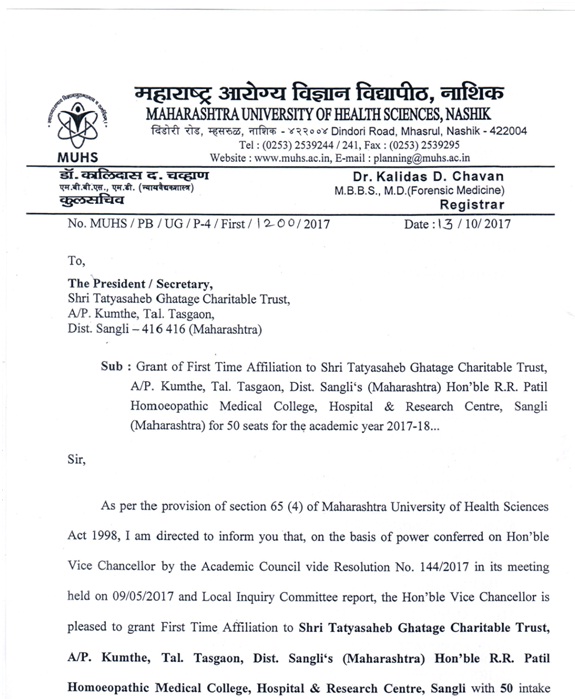 महाराष्ट्र आरोग्य विज्ञान विद्यापीठ, नाशिक
MAHARASHTRA UNIVERSITY OF HEALTH SCIENCES, NASHIK
दिंडोरी रोड, म्हसरुळ, नाशिक - ४२२००४ Dindori Road, Mhasrul, Nashik - 422004
Tel : (0253) 2539244 / 241, Fax : (0253) 2539295
Website : www.muhs.ac.in, E-mail : planning@muhs.ac.in

MUHS

डॉ. कालिदास द. चव्हाण
एम.बी.बी.एस., एम.डी. (न्यायवैद्यकशास्त्र)
कुलसचिव

Dr. Kalidas D. Chavan
M.B.B.S., M.D.(Forensic Medicine)
Registrar

No. MUHS / PB / UG / P-4 / First / 1200 / 2017 Date : 13 / 10/ 2017

To,

The President / Secretary,
Shri Tatyasaheb Ghatage Charitable Trust,
A/P. Kumthe, Tal. Tasgaon,
Dist. Sangli – 416 416 (Maharashtra)

Sub : Grant of First Time Affiliation to Shri Tatyasaheb Ghatage Charitable Trust, A/P. Kumthe, Tal. Tasgaon, Dist. Sangli's (Maharashtra) Hon'ble R.R. Patil Homoeopathic Medical College, Hospital & Research Centre, Sangli (Maharashtra) for 50 seats for the academic year 2017-18...

Sir,

As per the provision of section 65 (4) of Maharashtra University of Health Sciences Act 1998, I am directed to inform you that, on the basis of power conferred on Hon'ble Vice Chancellor by the Academic Council vide Resolution No. 144/2017 in its meeting held on 09/05/2017 and Local Inquiry Committee report, the Hon'ble Vice Chancellor is pleased to grant First Time Affiliation to Shri Tatyasaheb Ghatage Charitable Trust, A/P. Kumthe, Tal. Tasgaon, Dist. Sangli's (Maharashtra) Hon'ble R.R. Patil Homoeopathic Medical College, Hospital & Research Centre, Sangli with 50 intake